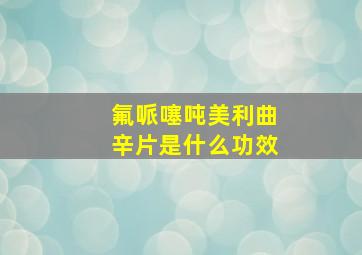 氟哌噻吨美利曲辛片是什么功效